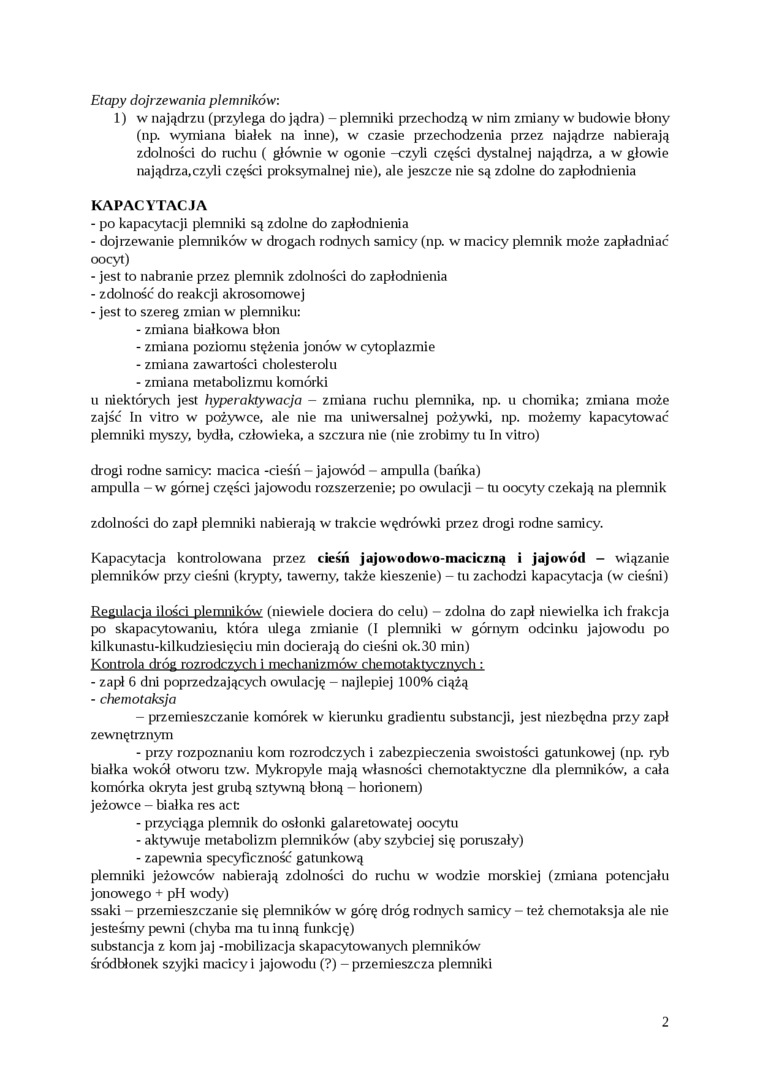 Etapy dojrzewania plemników:
1) w najądrzu (przylega do jądra) – plemniki przechodzą w nim zmiany w budowie błony (np. wymiana białek na inne), w czasie przechodzenia przez najądrze nabierają zdolności do ruchu ( głównie w ogonie –czyli części dystalnej najądrza, a w głowie najądrza,czyli części proksymalnej nie), ale jeszcze nie są zdolne do zapłodnienia

KAPACYTACJA
- po kapacytacji plemniki są zdolne do zapłodnienia
- dojrzewanie plemników w drogach rodnych samicy (np. w macicy plemnik może zapładniać oocyt)
- jest to nabranie przez plemnik zdolności do zapłodnienia
- zdolność do reakcji akrosomowej
- jest to szereg zmian w plemniku:
- zmiana białkowa błon
- zmiana poziomu stężenia jonów w cytoplazmie
- zmiana zawartości cholesterolu
- zmiana metabolizmu komórki
u niektórych jest hyperaktywacja – zmiana ruchu plemnika, np. u chomika; zmiana może zajść In vitro w pożywce, ale nie ma uniwersalnej pożywki, np. możemy kapacytować plemniki myszy, bydła, człowieka, a szczura nie (nie zrobimy tu In vitro)

drogi rodne samicy: macica -cieśń – jajowód – ampulla (bańka)
ampulla – w górnej części jajowodu rozszerzenie; po owulacji – tu oocyty czekają na plemnik

zdolności do zapł plemniki nabierają w trakcie wędrówki przez drogi rodne samicy.

Kapacytacja kontrolowana przez cieśń jajowodowo-maciczną i jajowód – wiązanie plemników przy cieśni (krypty, tawerny, także kieszenie) – tu zachodzi kapacytacja (w cieśni)

Regulacja ilości plemników (niewiele dociera do celu) – zdolna do zapł niewielka ich frakcja po skapacytowaniu, która ulega zmianie (I plemniki w górnym odcinku jajowodu po kilkunastu-kilkudziesięciu min docierają do cieśni ok.30 min)
Kontrola dróg rozrodczych i mechanizmów chemotaktycznych :
- zapł 6 dni poprzedzających owulację – najlepiej 100% ciążą
- chemotaksja
– przemieszczanie komórek w kierunku gradientu substancji, jest niezbędna przy zapł zewnętrznym
- przy rozpoznaniu kom rozrodczych i zabezpieczenia swoistości gatunkowej (np. ryb białka wokół otworu tzw. Mykropyle mają własności chemotaktyczne dla plemników, a cała komórka okryta jest grubą sztywną błoną – horionem)
jeżowce – białka res act:
- przyciąga plemnik do osłonki galaretowatej oocytu
- aktywuje metabolizm plemników (aby szybciej się poruszały)
- zapewnia specyficzność gatunkową
plemniki jeżowców nabierają zdolności do ruchu w wodzie morskiej (zmiana potencjału jonowego + pH wody)
ssaki – przemieszczanie się plemników w górę dróg rodnych samicy – też chemotaksja ale nie jesteśmy pewni (chyba ma tu inną funkcję)
substancja z kom jaj -mobilizacja skapacytowanych plemników
śródbłonek szyjki macicy i jajowodu (?) – przemieszcza plemniki

2